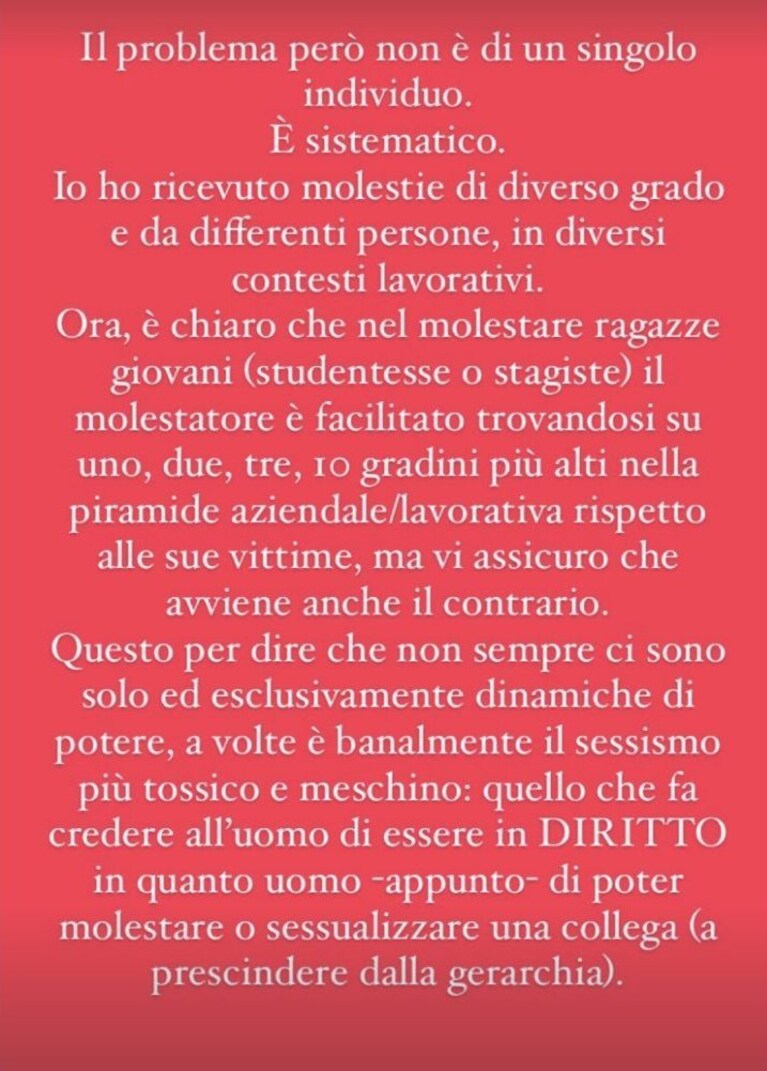 Il problema però non è di un singolo individuo.
È sistematico.
Io ho ricevuto molestie di diverso grado e da differenti persone, in diversi contesti lavorativi.
Ora, è chiaro che nel molestare ragazze giovani (studentesse o stagiste) il molestatore è facilitato trovandosi su uno, due, tre, 10 gradini più alti nella piramide aziendale/lavorativa rispetto alle sue vittime, ma vi assicuro che avviene anche il contrario.
Questo per dire che non sempre ci sono solo ed esclusivamente dinamiche di potere, a volte è banalmente il sessismo più tossico e meschino: quello che fa credere all'uomo di essere in DIRITTO in quanto uomo -appunto- di poter molestare o sessualizzare una collega (a prescindere dalla gerarchia).